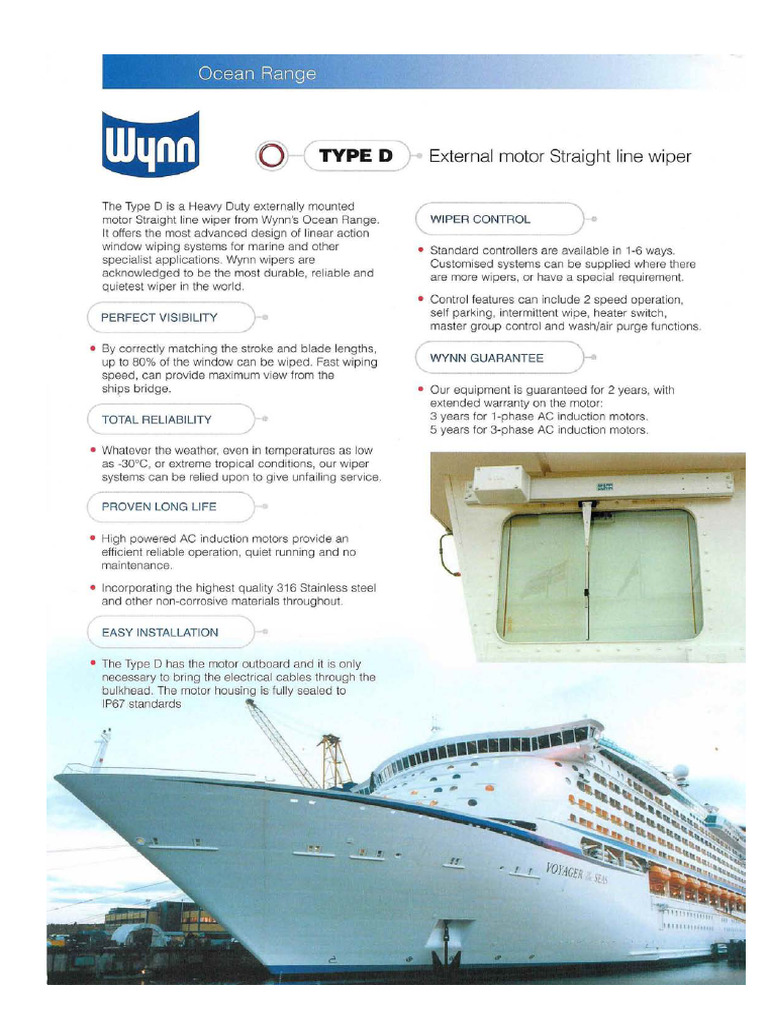 Ocean Range

Wynn

TYPE D External motor Straight line wiper

The Type D is a Heavy Duty externally mounted motor Straight line wiper from Wynn's Ocean Range. It offers the most advanced design of linear action window wiping systems for marine and other specialist applications. Wynn wipers are acknowledged to be the most durable, reliable and quietest wiper in the world.

PERFECT VISIBILITY

• By correctly matching the stroke and blade lengths, up to 80% of the window can be wiped. Fast wiping speed, can provide maximum view from the ships bridge.

TOTAL RELIABILITY

• Whatever the weather, even in temperatures as low as -30°C, or extreme tropical conditions, our wiper systems can be relied upon to give unfailing service.

PROVEN LONG LIFE

• High powered AC induction motors provide an efficient reliable operation, quiet running and no maintenance.

• Incorporating the highest quality 316 Stainless steel and other non-corrosive materials throughout.

EASY INSTALLATION

• The Type D has the motor outboard and it is only necessary to bring the electrical cables through the bulkhead. The motor housing is fully sealed to IP67 standards

WIPER CONTROL

• Standard controllers are available in 1-6 ways. Customised systems can be supplied where there are more wipers, or have a special requirement.

• Control features can include 2 speed operation, self parking, intermittent wipe, heater switch, master group control and wash/air purge functions.

WYNN GUARANTEE

• Our equipment is guaranteed for 2 years, with extended warranty on the motor:
3 years for 1-phase AC induction motors.
5 years for 3-phase AC induction motors.

VOYAGER OF THE SEAS